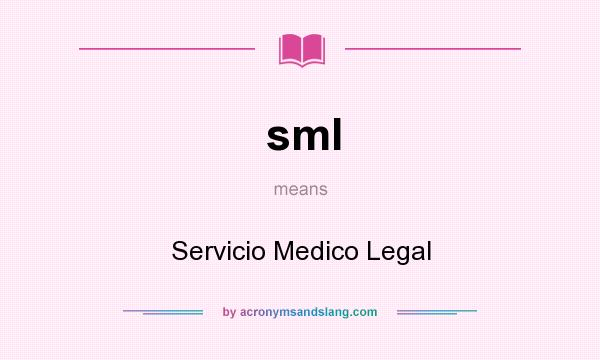 sml

means

Servicio Medico Legal

by acronymsandslang.com